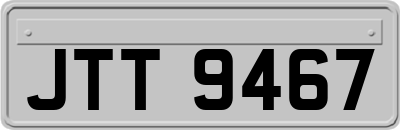 JTT 9467